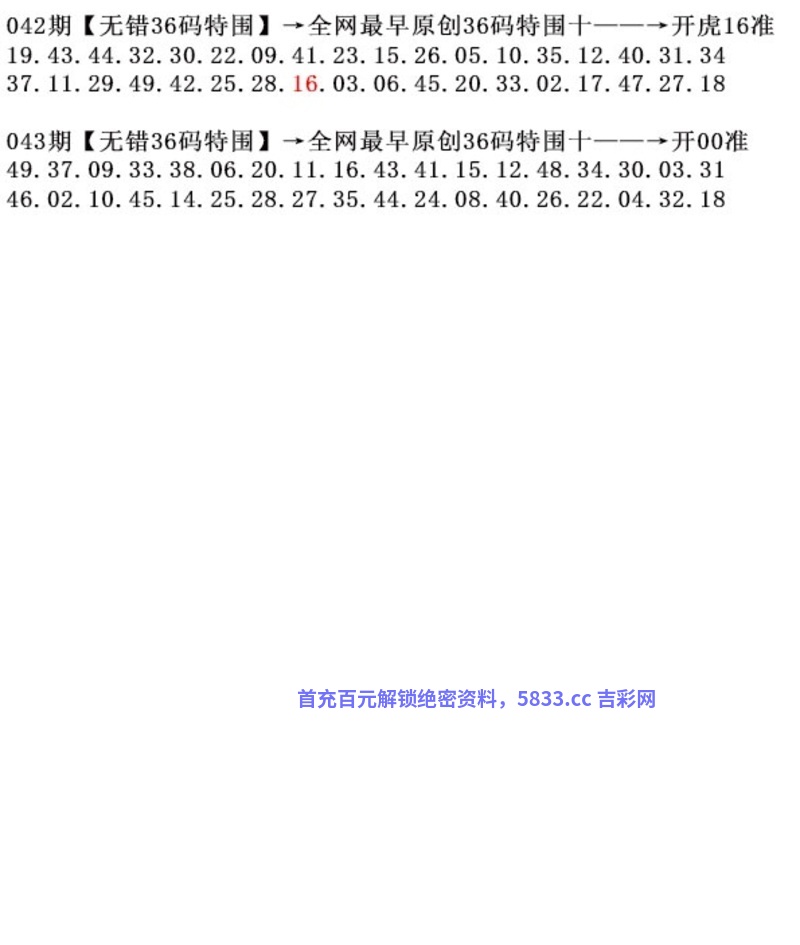 042期【无错36码特围】→全网最早原创36码特围十——→开虎16准
19.43.44.32.30.22.09.41.23.15.26.05.10.35.12.40.31.34
37.11.29.49.42.25.28.16.03.06.45.20.33.02.17.47.27.18

043期【无错36码特围】→全网最早原创36码特围十——→开00准
49.37.09.33.38.06.20.11.16.43.41.15.12.48.34.30.03.31
46.02.10.45.14.25.28.27.35.44.24.08.40.26.22.04.32.18

首充百元解锁绝密资料，5833.cc 吉彩网